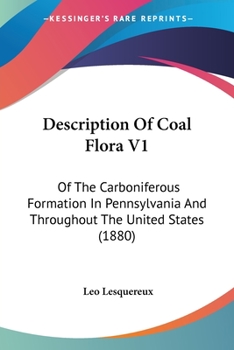 —KESSINGER'S RARE REPRINTS—

Description Of Coal Flora V1

Of The Carboniferous Formation In Pennsylvania And Throughout The United States (1880)

Leo Lesquereux